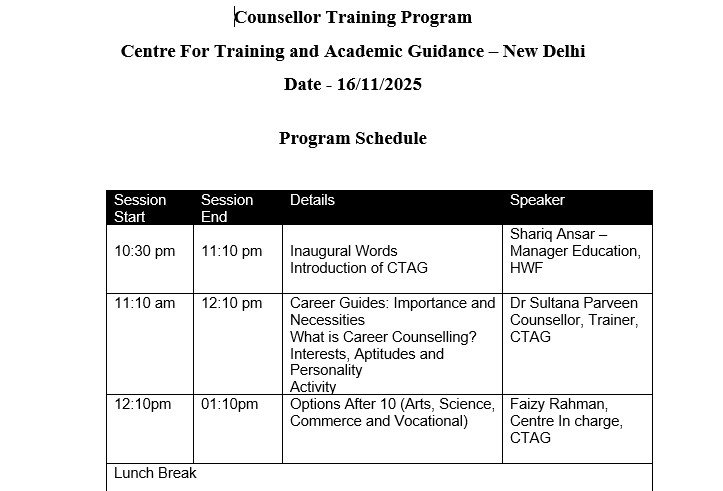 Counsellor Training Program

Centre For Training and Academic Guidance – New Delhi

Date - 16/11/2025

Program Schedule

| Session Start | Session End | Details | Speaker |
|---|---|---|---|
| 10:30 pm | 11:10 pm | Inaugural Words Introduction of CTAG | Shariq Ansar – Manager Education, HWF |
| 11:10 am | 12:10 pm | Career Guides: Importance and Necessities What is Career Counselling? Interests, Aptitudes and Personality Activity | Dr Sultana Parveen Counsellor, Trainer, CTAG |
| 12:10pm | 01:10pm | Options After 10 (Arts, Science, Commerce and Vocational) | Faizy Rahman, Centre In charge, CTAG |
| Lunch Break | | | |